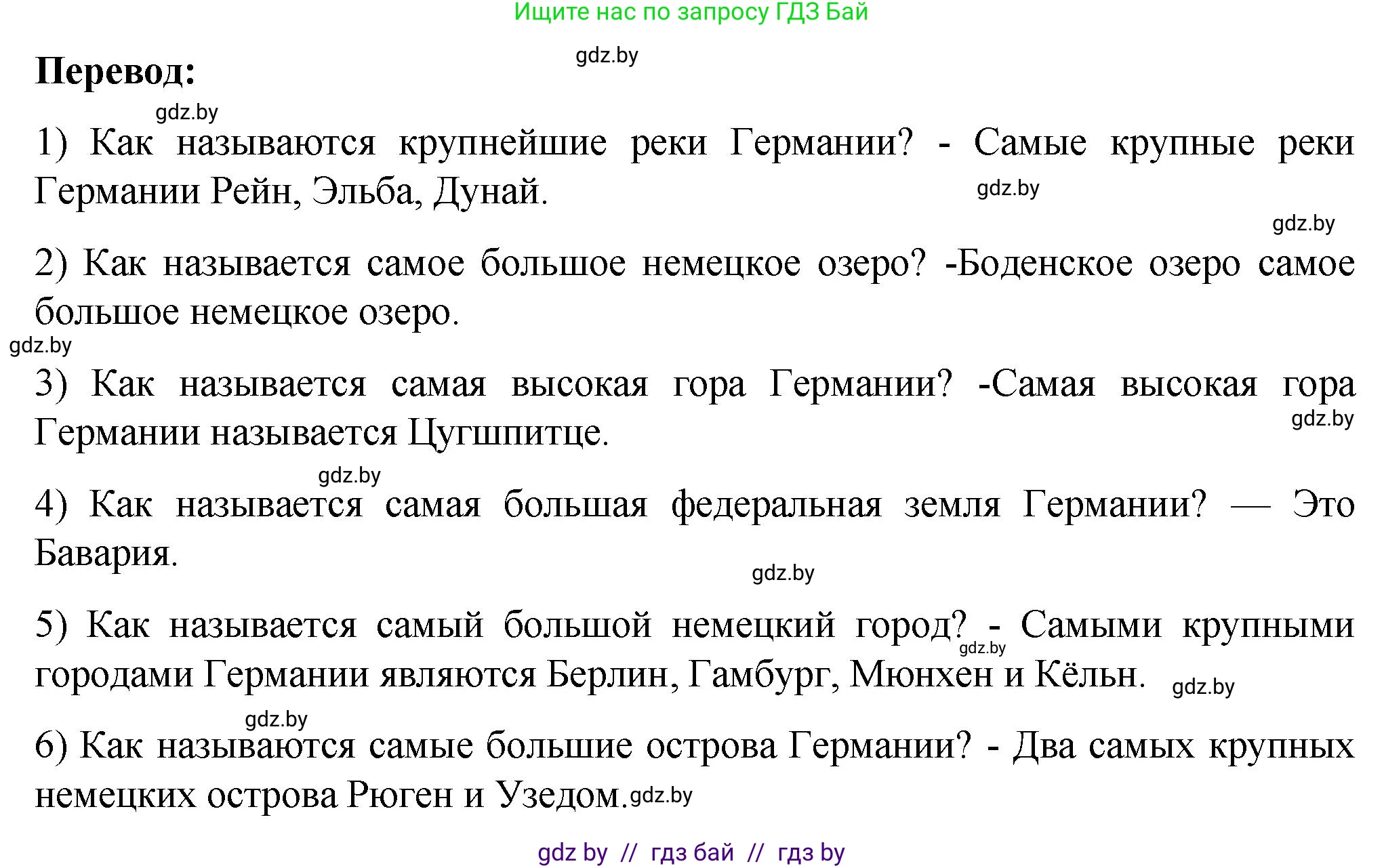 Ищите нас по запросу ГДЗ Бай

gdz.by

Перевод:

gdz.by

1) Как называются крупнейшие реки Германии? - Самые крупные реки Германии Рейн, Эльба, Дунай.

gdz.by

gdz.by

2) Как называется самое большое немецкое озеро? -Боденское озеро самое большое немецкое озеро.

gdz.by

3) Как называется самая высокая гора Германии? -Самая высокая гора Германии называется Цугшпитце.

gdz.by

gdz.by

4) Как называется самая большая федеральная земля Германии? — Это Бавария.

gdz.by

5) Как называется самый большой немецкий город? - Самыми крупными городами Германии являются Берлин, Гамбург, Мюнхен и Кёльн.

gdz.by

gdz.by

gdz.by

6) Как называются самые большие острова Германии? - Два самых крупных немецких острова Рюген и Узедом.

gdz.by

gdz by // гдз бай // гдз by